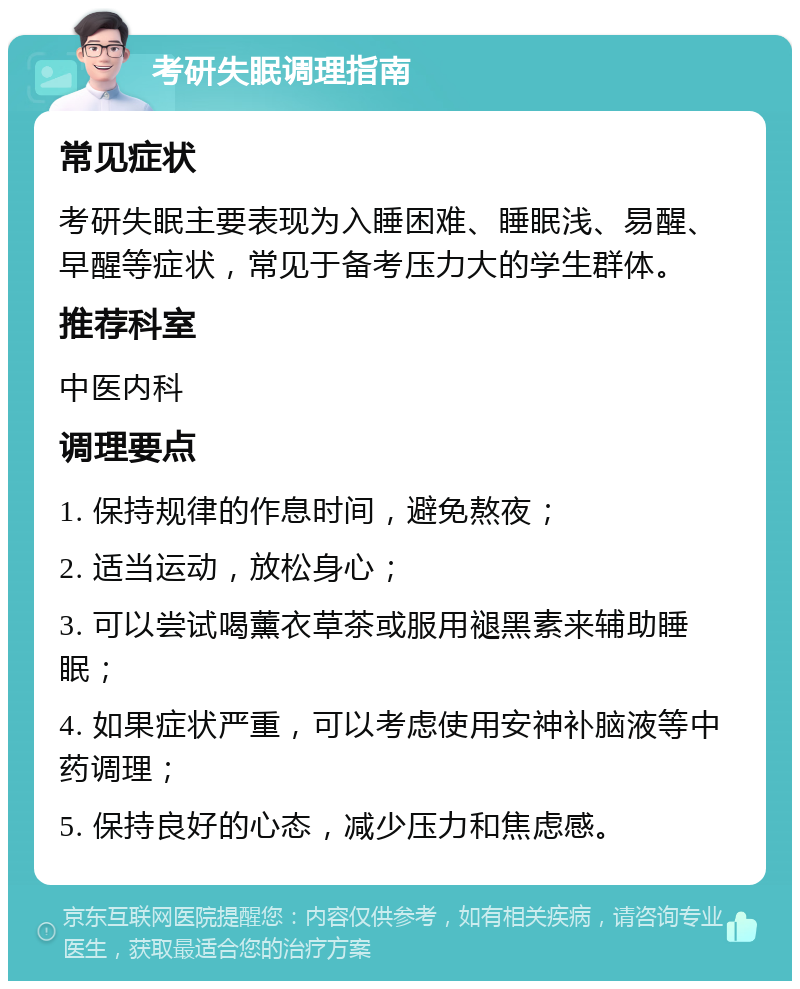 考研失眠调理指南

常见症状

考研失眠主要表现为入睡困难、睡眠浅、易醒、早醒等症状，常见于备考压力大的学生群体。

推荐科室

中医内科

调理要点

1. 保持规律的作息时间，避免熬夜；

2. 适当运动，放松身心；

3. 可以尝试喝薰衣草茶或服用褪黑素来辅助睡眠；

4. 如果症状严重，可以考虑使用安神补脑液等中药调理；

5. 保持良好的心态，减少压力和焦虑感。

京东互联网医院提醒您：内容仅供参考，如有相关疾病，请咨询专业医生，获取最适合您的治疗方案